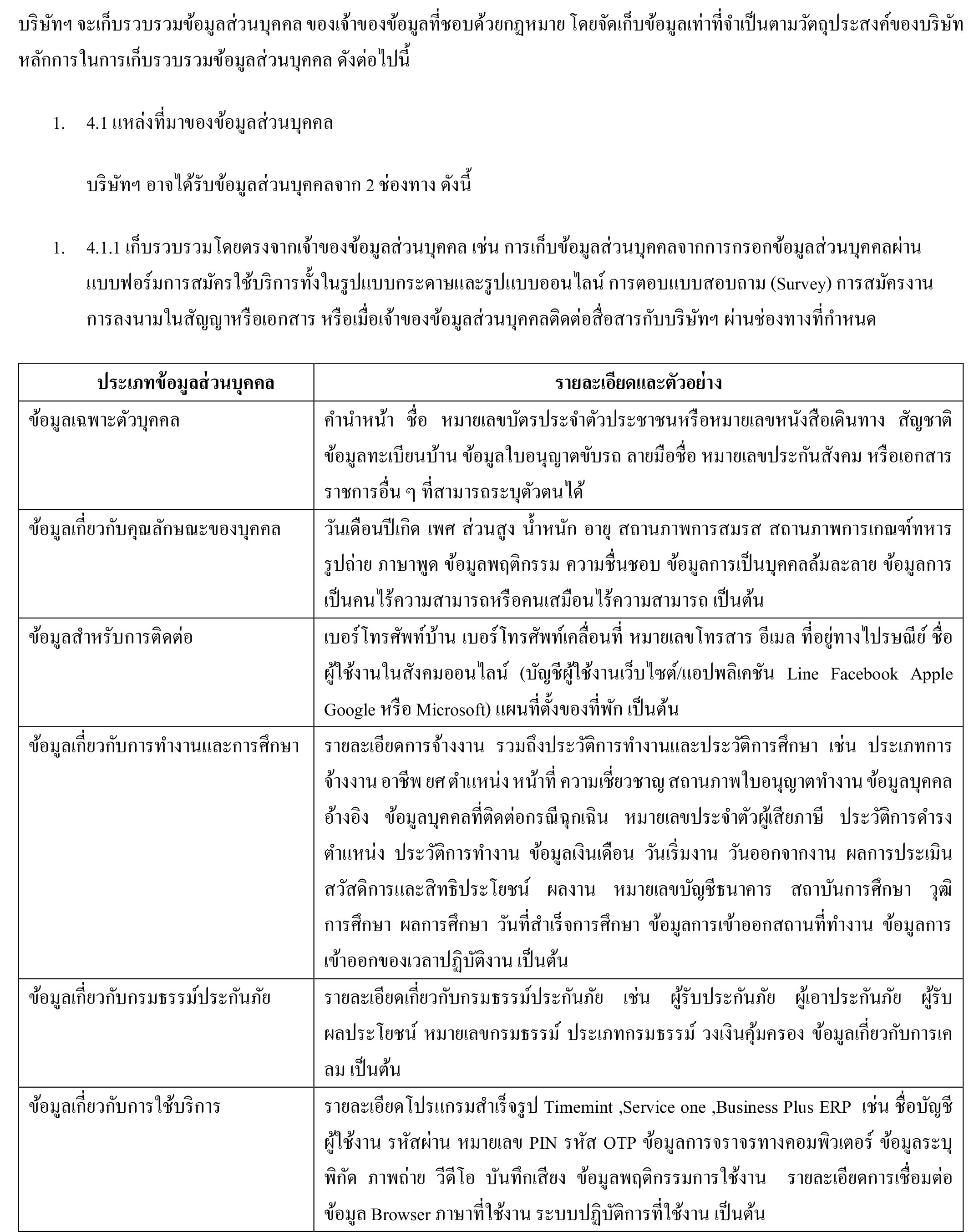 บริษัทฯ จะเก็บรวบรวมข้อมูลส่วนบุคคล ของเจ้าของข้อมูลที่ชอบด้วยกฎหมาย โดยจัดเก็บข้อมูลเท่าที่จำเป็นตามวัตถุประสงค์ของบริษัท หลักการในการเก็บรวบรวมข้อมูลส่วนบุคคล ดังต่อไปนี้

1. 4.1 แหล่งที่มาของข้อมูลส่วนบุคคล

บริษัทฯ อาจได้รับข้อมูลส่วนบุคคลจาก 2 ช่องทาง ดังนี้

1. 4.1.1 เก็บรวบรวมโดยตรงจากเจ้าของข้อมูลส่วนบุคคล เช่น การเก็บข้อมูลส่วนบุคคลจากการกรอกข้อมูลส่วนบุคคลผ่านแบบฟอร์มการสมัครใช้บริการทั้งในรูปแบบกระดาษและรูปแบบออนไลน์ การตอบแบบสอบถาม (Survey) การสมัครงาน การลงนามในสัญญาหรือเอกสาร หรือเมื่อเจ้าของข้อมูลส่วนบุคคลติดต่อสื่อสารกับบริษัทฯ ผ่านช่องทางที่กำหนด

| ประเภทข้อมูลส่วนบุคคล | รายละเอียดและตัวอย่าง |
|---|---|
| ข้อมูลเฉพาะตัวบุคคล | คำนำหน้า ชื่อ หมายเลขบัตรประจำตัวประชาชนหรือหมายเลขหนังสือเดินทาง สัญชาติ ข้อมูลทะเบียนบ้าน ข้อมูลใบอนุญาตขับรถ ลายมือชื่อ หมายเลขประกันสังคม หรือเอกสารราชการอื่น ๆ ที่สามารถระบุตัวตนได้ |
| ข้อมูลเกี่ยวกับคุณลักษณะของบุคคล | วันเดือนปีเกิด เพศ ส่วนสูง น้ำหนัก อายุ สถานภาพการสมรส สถานภาพการเกณฑ์ทหาร รูปถ่าย ภาษาพูด ข้อมูลพฤติกรรม ความชื่นชอบ ข้อมูลการเป็นบุคคลล้มละลาย ข้อมูลการเป็นคนไร้ความสามารถหรือคนเสมือนไร้ความสามารถ เป็นต้น |
| ข้อมูลสำหรับการติดต่อ | เบอร์โทรศัพท์บ้าน เบอร์โทรศัพท์เคลื่อนที่ หมายเลขโทรสาร อีเมล ที่อยู่ทางไปรษณีย์ ชื่อผู้ใช้งานในสังคมออนไลน์ (บัญชีผู้ใช้งานเว็บไซต์/แอปพลิเคชัน Line Facebook Apple Google หรือ Microsoft) แผนที่ตั้งของที่พัก เป็นต้น |
| ข้อมูลเกี่ยวกับการทำงานและการศึกษา | รายละเอียดการจ้างงาน รวมถึงประวัติการทำงานและประวัติการศึกษา เช่น ประเภทการจ้างงาน อาชีพ ยศ ตำแหน่ง หน้าที่ ความเชี่ยวชาญ สถานภาพใบอนุญาตทำงาน ข้อมูลบุคคลอ้างอิง ข้อมูลบุคคลที่ติดต่อกรณีฉุกเฉิน หมายเลขประจำตัวผู้เสียภาษี ประวัติการดำรงตำแหน่ง ประวัติการทำงาน ข้อมูลเงินเดือน วันเริ่มงาน วันออกจากงาน ผลการประเมิน สวัสดิการและสิทธิประโยชน์ ผลงาน หมายเลขบัญชีธนาคาร สถาบันการศึกษา วุฒิการศึกษา ผลการศึกษา วันที่สำเร็จการศึกษา ข้อมูลการเข้าออกสถานที่ทำงาน ข้อมูลการเข้าออกของเวลาปฏิบัติงาน เป็นต้น |
| ข้อมูลเกี่ยวกับกรมธรรม์ประกันภัย | รายละเอียดเกี่ยวกับกรมธรรม์ประกันภัย เช่น ผู้รับประกันภัย ผู้เอาประกันภัย ผู้รับผลประโยชน์ หมายเลขกรมธรรม์ ประเภทกรมธรรม์ วงเงินคุ้มครอง ข้อมูลเกี่ยวกับการเคลม เป็นต้น |
| ข้อมูลเกี่ยวกับการใช้บริการ | รายละเอียดโปรแกรมสำเร็จรูป Timemint ,Service one ,Business Plus ERP เช่น ชื่อบัญชีผู้ใช้งาน รหัสผ่าน หมายเลข PIN รหัส OTP ข้อมูลการจราจรทางคอมพิวเตอร์ ข้อมูลระบุพิกัด ภาพถ่าย วีดีโอ บันทึกเสียง ข้อมูลพฤติกรรมการใช้งาน รายละเอียดการเชื่อมต่อข้อมูล Browser ภาษาที่ใช้งาน ระบบปฏิบัติการที่ใช้งาน เป็นต้น |